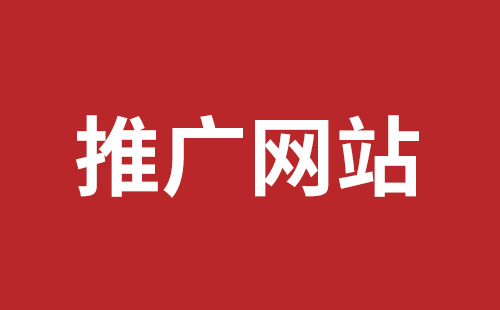 推广网站